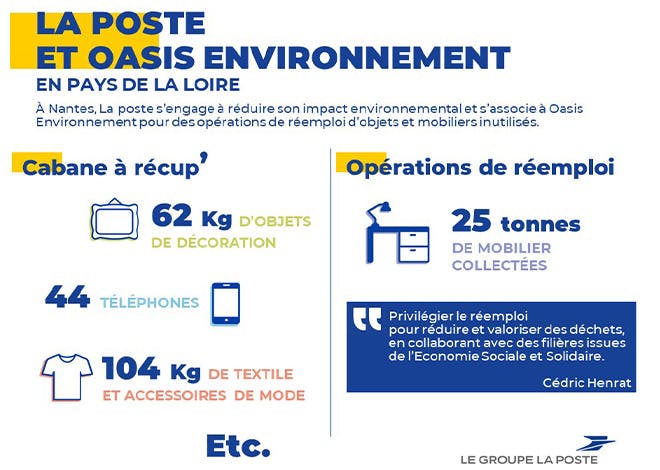 LA POSTE
ET OASIS ENVIRONNEMENT
EN PAYS DE LA LOIRE

À Nantes, La poste s'engage à réduire son impact environnemental et s'associe à Oasis Environnement pour des opérations de réemploi d'objets et mobiliers inutilisés.

Cabane à récup'

62 Kg D'OBJETS DE DÉCORATION

44 TÉLÉPHONES

104 Kg DE TEXTILE ET ACCESSOIRES DE MODE

Etc.

Opérations de réemploi

25 tonnes DE MOBILIER COLLECTÉES

Privilégier le réemploi pour réduire et valoriser des déchets, en collaborant avec des filières issues de l'Economie Sociale et Solidaire.

Cédric Henrat

LE GROUPE LA POSTE